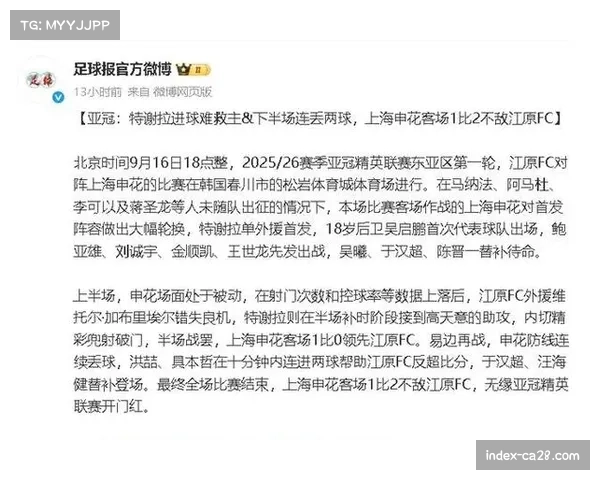 TG: MYYJJPP

足球报官方微博

13小时前 来自 微博网页版

【亚冠：特谢拉进球难救主&下半场连丢两球，上海申花客场1比2不敌江原FC】

北京时间9月16日18点整，2025/26赛季亚冠精英联赛东亚区第一轮，江原FC对阵上海申花的比赛在韩国春川市的松岩体育城体育场进行。在马纳法、阿马杜、李可以及蒋圣龙等人未随队出征的情况下，本场比赛客场作战的上海申花对首发阵容做出大幅轮换，特谢拉单外援首发，18岁后卫吴启鹏首次代表球队出场，鲍亚雄、刘诚宇、金顺凯、王世龙先发出战，吴曦、于汉超、陈晋一替补待命。

上半场，申花场面处于被动，在射门次数和控球率等数据上落后，江原FC外援维托尔·加布里埃尔错失良机，特谢拉则在半场补时阶段接到高天意的助攻，内切精彩兜射破门，半场战罢，上海申花客场1比0领先江原FC。易边再战，申花防线连续丢球，洪喆、具本哲在十分钟内连进两球帮助江原FC反超比分，于汉超、汪海健替补登场。最终全场比赛结束，上海申花客场1比2不敌江原FC，无缘亚冠精英联赛开门红。

index-ca28.com